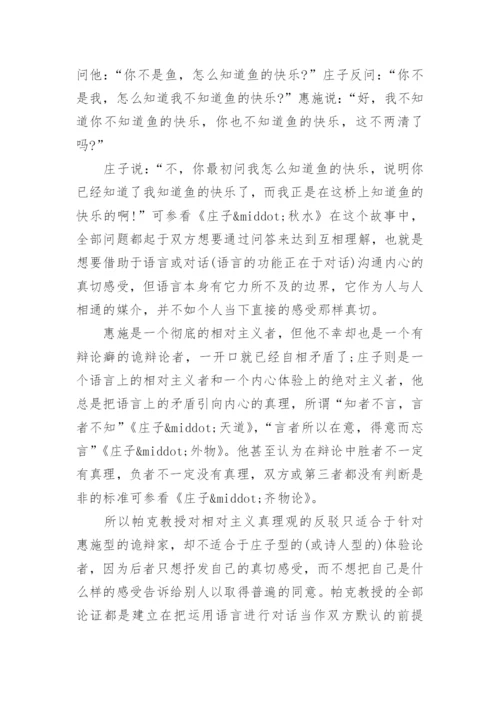 问他：“你不是鱼，怎么知道鱼的快乐？”庄子反问：“你不是我，怎么知道我不知道鱼的快乐？”惠施说：“好，我不知道你不知道鱼的快乐，你也不知道鱼的快乐，这不两清了吗？”

庄子说：“不，你最初问我怎么知道鱼的快乐，说明你已经知道了我知道鱼的快乐了，而我正是在这桥上知道鱼的快乐的啊！”可参看《庄子&middot;秋水》在这个故事中，全部问题都起于双方想要通过问答来达到互相理解，也就是想要借助于语言或对话(语言的功能正在于对话)沟通内心的真切感受，但语言本身有它力所不及的边界，它作为人与人相通的媒介，并不如个人当下直接的感受那样真切。

惠施是一个彻底的相对主义者，但他不幸却也是一个有辩论癖的诡辩论者，一开口就已经自相矛盾了；庄子则是一个语言上的相对主义者和一个内心体验上的绝对主义者，他总是把语言上的矛盾引向内心的真理，所谓“知者不言，言者不知”《庄子&middot;天道》，“言者所以在意，得意而忘言”《庄子&middot;外物》。他甚至认为在辩论中胜者不一定有真理，负者不一定没有真理，双方或第三者都没有判断是非的标准可参看《庄子&middot;齐物论》。

所以帕克教授对相对主义真理观的反驳只适合于针对惠施型的诡辩家，却不适合于庄子型的(或诗人型的)体验论者，因为后者只想抒发自己的真切感受，而不想把自己是什么样的感受告诉给别人以取得普遍的同意。帕克教授的全部论证都是建立在把运用语言进行对话当作双方默认的前提